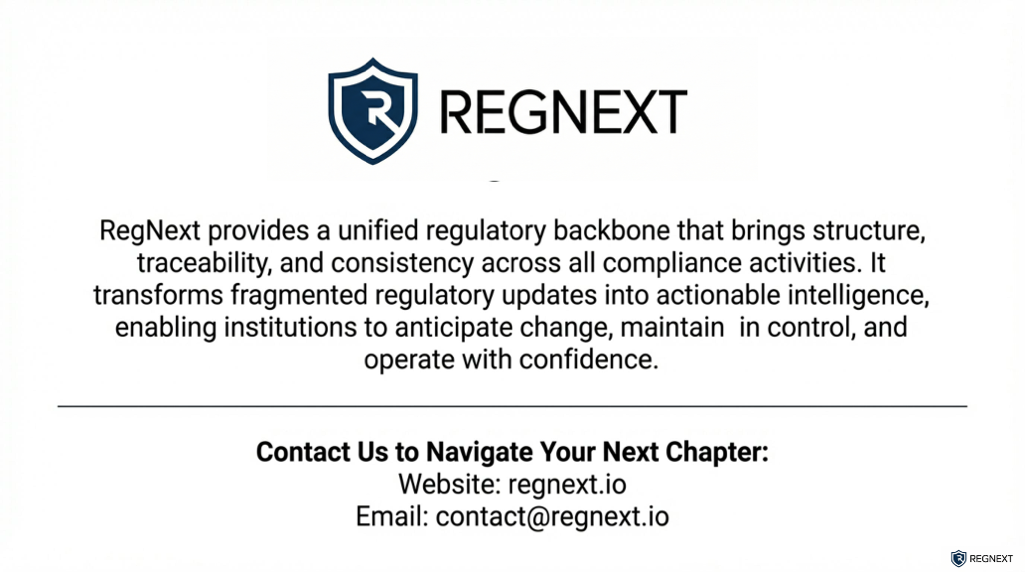 REGNEXT

RegNext provides a unified regulatory backbone that brings structure, traceability, and consistency across all compliance activities. It transforms fragmented regulatory updates into actionable intelligence, enabling institutions to anticipate change, maintain in control, and operate with confidence.

Contact Us to Navigate Your Next Chapter:
Website: regnext.io
Email: contact@regnext.io

REGNEXT